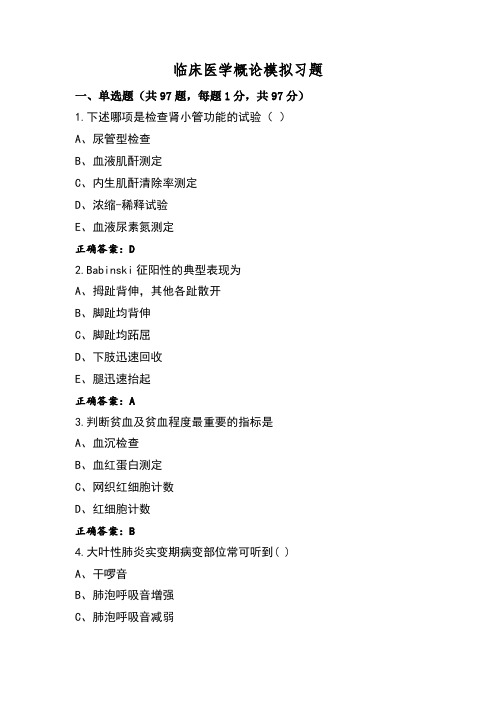 临床医学概论模拟习题

一、单选题（共97题，每题1分，共97分）

1.下述哪项是检查肾小管功能的试验（ ）

A、尿管型检查

B、血液肌酐测定

C、内生肌酐清除率测定

D、浓缩-稀释试验

E、血液尿素氮测定

正确答案：D

2.Babinski 征阳性的典型表现为

A、拇趾背伸，其他各趾散开

B、脚趾均背伸

C、脚趾均跖屈

D、下肢迅速回收

E、腿迅速抬起

正确答案：A

3.判断贫血及贫血程度最重要的指标是

A、血沉检查

B、血红蛋白测定

C、网织红细胞计数

D、红细胞计数

正确答案：B

4.大叶性肺炎实变期病变部位常可听到( )

A、干啰音

B、肺泡呼吸音增强

C、肺泡呼吸音减弱